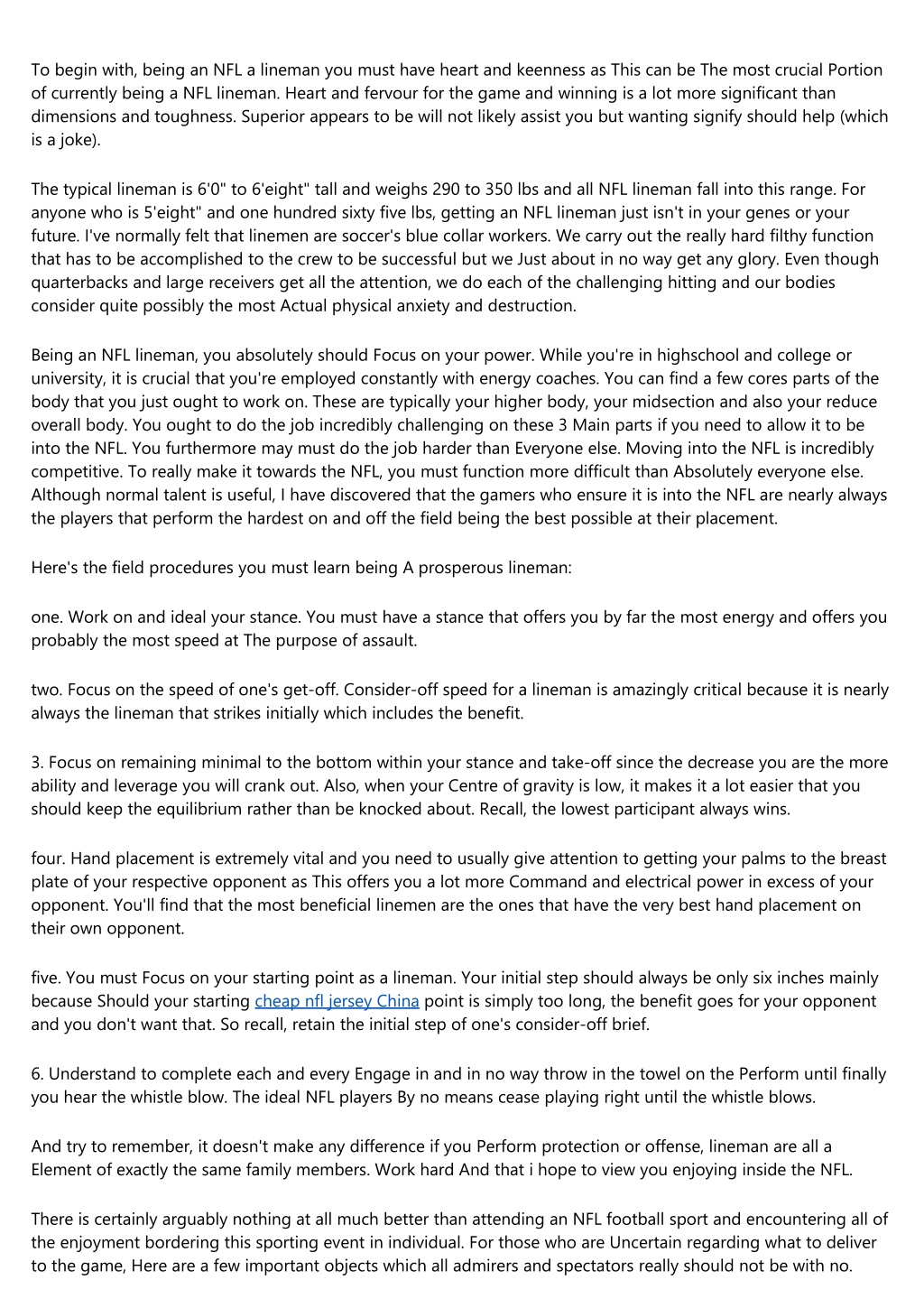 To begin with, being an NFL a lineman you must have heart and keenness as This can be The most crucial Portion of currently being a NFL lineman. Heart and fervour for the game and winning is a lot more significant than dimensions and toughness. Superior appears to be will not likely assist you but wanting signify should help (which is a joke).

The typical lineman is 6'0" to 6'eight" tall and weighs 290 to 350 lbs and all NFL lineman fall into this range. For anyone who is 5'eight" and one hundred sixty five lbs, getting an NFL lineman just isn't in your genes or your future. I've normally felt that linemen are soccer's blue collar workers. We carry out the really hard filthy function that has to be accomplished to the crew to be successful but we Just about in no way get any glory. Even though quarterbacks and large receivers get all the attention, we do each of the challenging hitting and our bodies consider quite possibly the most Actual physical anxiety and destruction.

Being an NFL lineman, you absolutely should Focus on your power. While you're in highschool and college or university, it is crucial that you're employed constantly with energy coaches. You can find a few cores parts of the body that you just ought to work on. These are typically your higher body, your midsection and also your reduce overall body. You ought to do the job incredibly challenging on these 3 Main parts if you need to allow it to be into the NFL. You furthermore may must do the job harder than Everyone else. Moving into the NFL is incredibly competitive. To really make it towards the NFL, you must function more difficult than Absolutely everyone else. Although normal talent is useful, I have discovered that the gamers who ensure it is into the NFL are nearly always the players that perform the hardest on and off the field being the best possible at their placement.

Here's the field procedures you must learn being A prosperous lineman:

one. Work on and ideal your stance. You must have a stance that offers you by far the most energy and offers you probably the most speed at The purpose of assault.

two. Focus on the speed of one's get-off. Consider-off speed for a lineman is amazingly critical because it is nearly always the lineman that strikes initially which includes the benefit.

3. Focus on remaining minimal to the bottom within your stance and take-off since the decrease you are the more ability and leverage you will crank out. Also, when your Centre of gravity is low, it makes it a lot easier that you should keep the equilibrium rather than be knocked about. Recall, the lowest participant always wins.

four. Hand placement is extremely vital and you need to usually give attention to getting your palms to the breast plate of your respective opponent as This offers you a lot more Command and electrical power in excess of your opponent. You'll find that the most beneficial linemen are the ones that have the very best hand placement on their own opponent.

five. You must Focus on your starting point as a lineman. Your initial step should always be only six inches mainly because Should your starting cheap nfl jersey China point is simply too long, the benefit goes for your opponent and you don't want that. So recall, retain the initial step of one's consider-off brief.

6. Understand to complete each and every Engage in and in no way throw in the towel on the Perform until finally you hear the whistle blow. The ideal NFL players By no means cease playing right until the whistle blows.

And try to remember, it doesn't make any difference if you Perform protection or offense, lineman are all a Element of exactly the same family members. Work hard And that i hope to view you enjoying inside the NFL.

There is certainly arguably nothing at all much better than attending an NFL football sport and encountering all of the enjoyment bordering this sporting event in individual. For those who are Uncertain regarding what to deliver to the game, Here are a few important objects which all admirers and spectators really should not be with no.